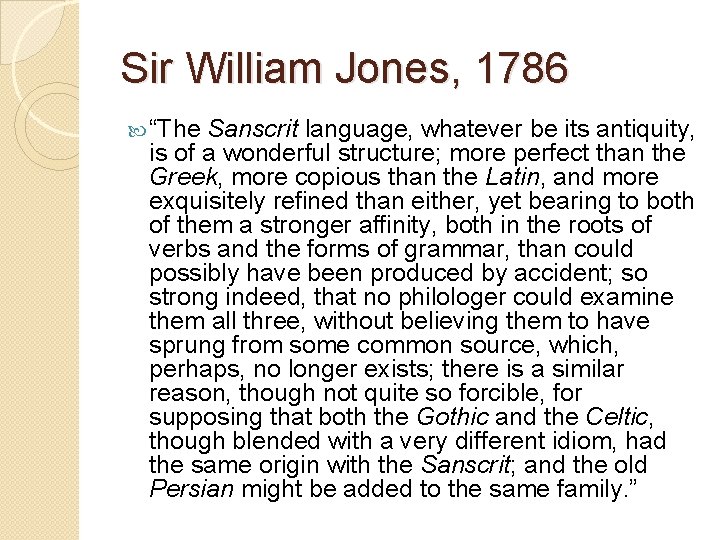 Sir William Jones, 1786

“The Sanscrit language, whatever be its antiquity, is of a wonderful structure; more perfect than the Greek, more copious than the Latin, and more exquisitely refined than either, yet bearing to both of them a stronger affinity, both in the roots of verbs and the forms of grammar, than could possibly have been produced by accident; so strong indeed, that no philologer could examine them all three, without believing them to have sprung from some common source, which, perhaps, no longer exists; there is a similar reason, though not quite so forcible, for supposing that both the Gothic and the Celtic, though blended with a very different idiom, had the same origin with the Sanscrit; and the old Persian might be added to the same family.”